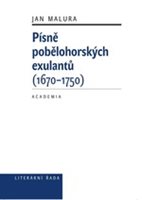 JAN MALURA

Písně pobělohorských exulantů (1670–1750)

ACADEMIA

LITERÁRNÍ ŘADA